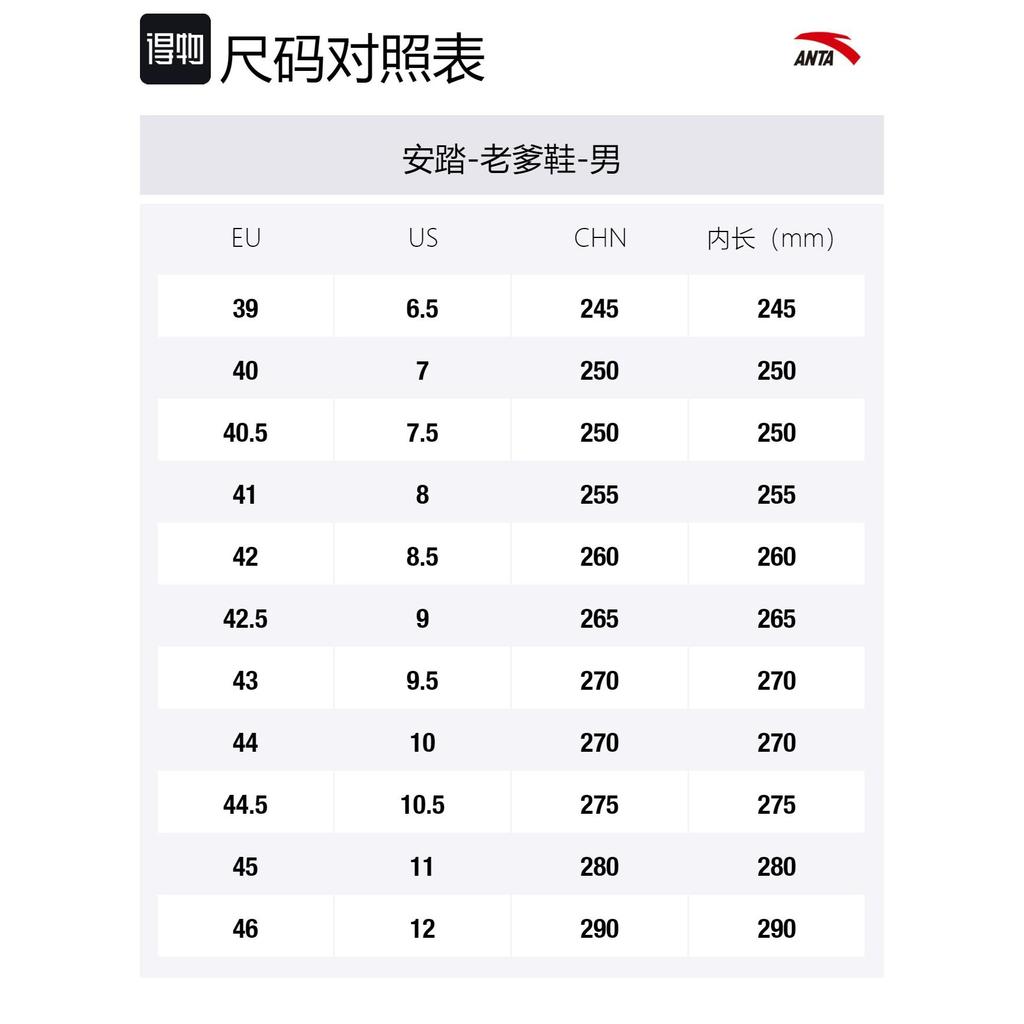 得物 尺码对照表

ANTA

安踏-老爹鞋-男

| EU | US | CHN | 内长（mm） |
|---|---|---|---|
| 39 | 6.5 | 245 | 245 |
| 40 | 7 | 250 | 250 |
| 40.5 | 7.5 | 250 | 250 |
| 41 | 8 | 255 | 255 |
| 42 | 8.5 | 260 | 260 |
| 42.5 | 9 | 265 | 265 |
| 43 | 9.5 | 270 | 270 |
| 44 | 10 | 270 | 270 |
| 44.5 | 10.5 | 275 | 275 |
| 45 | 11 | 280 | 280 |
| 46 | 12 | 290 | 290 |